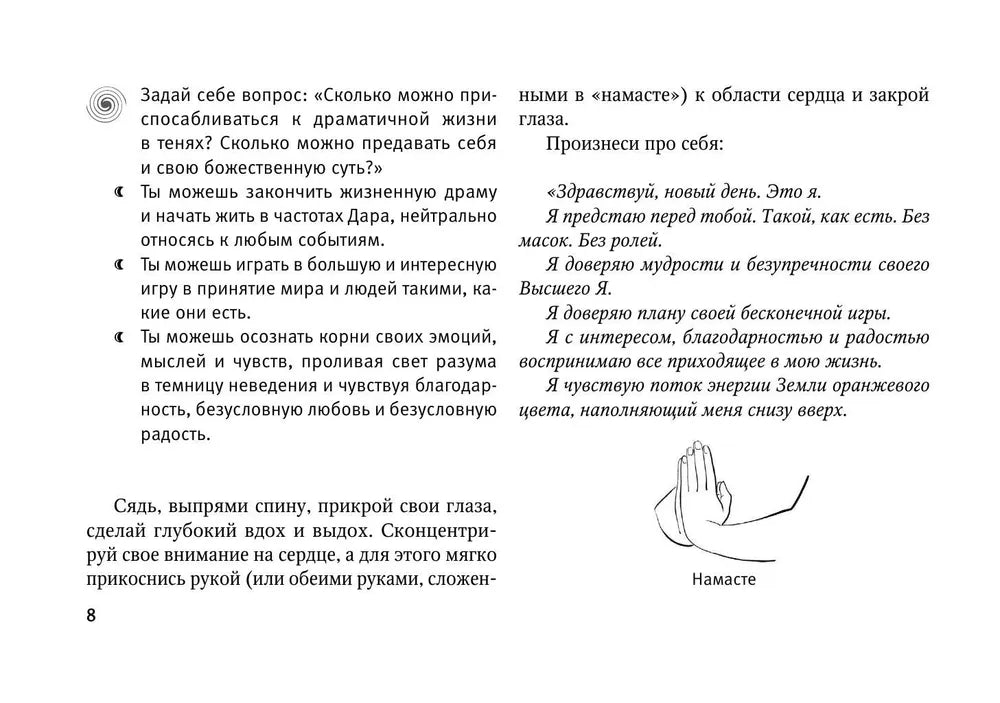 Задай себе вопрос: «Сколько можно приспосабливаться к драматичной жизни в тенях? Сколько можно предавать себя и свою божественную суть?»

Ты можешь закончить жизненную драму и начать жить в частотах Дара, нейтрально относясь к любым событиям.

Ты можешь играть в большую и интересную игру в принятие мира и людей такими, какие они есть.

Ты можешь осознать корни своих эмоций, мыслей и чувств, проливая свет разума в темницу неведения и чувствуя благодарность, безусловную любовь и безусловную радость.

Сядь, выпрями спину, прикрой свои глаза, сделай глубокий вдох и выдох. Сконцентрируй свое внимание на сердце, а для этого мягко прикоснись рукой (или обеими руками, сложенными в «намасте») к области сердца и закрой глаза.

Произнеси про себя:

«Здравствуй, новый день. Это я.

Я предстаю перед тобой. Такой, как есть. Без масок. Без ролей.

Я доверяю мудрости и безупречности своего Высшего Я.

Я доверяю плану своей бесконечной игры.

Я с интересом, благодарностью и радостью воспринимаю все приходящее в мою жизнь.

Я чувствую поток энергии Земли оранжевого цвета, наполняющий меня снизу вверх.

Намасте

8